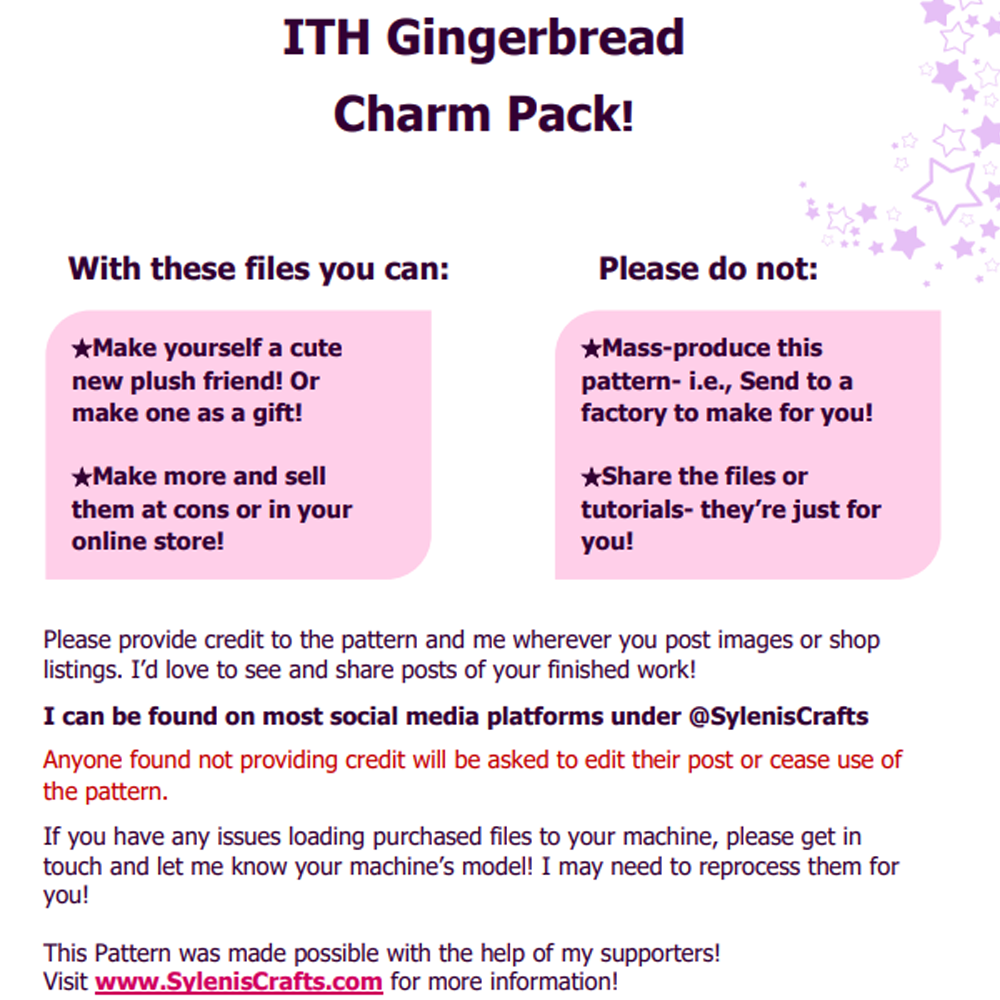 ITH Gingerbread
Charm Pack!

With these files you can:

★Make yourself a cute new plush friend! Or make one as a gift!

★Make more and sell them at cons or in your online store!

Please do not:

★Mass-produce this pattern- i.e., Send to a factory to make for you!

★Share the files or tutorials- they're just for you!

Please provide credit to the pattern and me wherever you post images or shop listings. I'd love to see and share posts of your finished work!

I can be found on most social media platforms under @SylenisCrafts

Anyone found not providing credit will be asked to edit their post or cease use of the pattern.

If you have any issues loading purchased files to your machine, please get in touch and let me know your machine's model! I may need to reprocess them for you!

This Pattern was made possible with the help of my supporters!
Visit www.SylenisCrafts.com for more information!